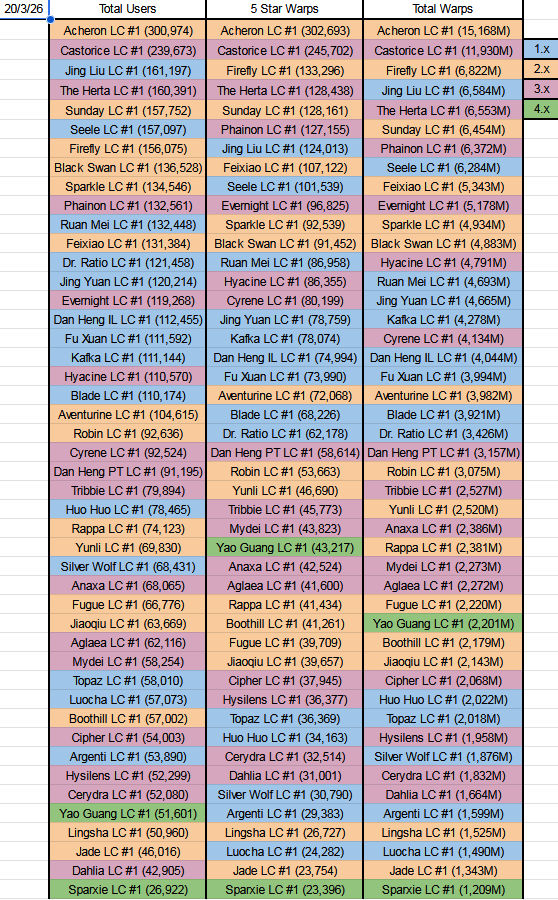 | 20/3/26 | Total Users | 5 Star Warps | Total Warps | |
|---|---|---|---|---|
| | Acheron LC #1 (300,974) | Acheron LC #1 (302,693) | Acheron LC #1 (15,168M) | |
| | Castorice LC #1 (239,673) | Castorice LC #1 (245,702) | Castorice LC #1 (11,930M) | 1.x |
| | Jing Liu LC #1 (161,197) | Firefly LC #1 (133,296) | Firefly LC #1 (6,822M) | 2.x |
| | The Herta LC #1 (160,391) | The Herta LC #1 (128,438) | Jing Liu LC #1 (6,584M) | 3.x |
| | Sunday LC #1 (157,752) | Sunday LC #1 (128,161) | The Herta LC #1 (6,553M) | 4.x |
| | Seele LC #1 (157,097) | Phainon LC #1 (127,155) | Sunday LC #1 (6,454M) | |
| | Firefly LC #1 (156,075) | Jing Liu LC #1 (124,013) | Phainon LC #1 (6,372M) | |
| | Black Swan LC #1 (136,528) | Feixiao LC #1 (107,122) | Seele LC #1 (6,284M) | |
| | Sparkle LC #1 (134,546) | Seele LC #1 (101,539) | Feixiao LC #1 (5,343M) | |
| | Phainon LC #1 (132,561) | Evernight LC #1 (96,825) | Evernight LC #1 (5,178M) | |
| | Ruan Mei LC #1 (132,448) | Sparkle LC #1 (92,539) | Sparkle LC #1 (4,934M) | |
| | Feixiao LC #1 (131,384) | Black Swan LC #1 (91,452) | Black Swan LC #1 (4,883M) | |
| | Dr. Ratio LC #1 (121,458) | Ruan Mei LC #1 (86,958) | Hyacine LC #1 (4,791M) | |
| | Jing Yuan LC #1 (120,214) | Hyacine LC #1 (86,355) | Ruan Mei LC #1 (4,693M) | |
| | Evernight LC #1 (119,268) | Cyrene LC #1 (80,199) | Jing Yuan LC #1 (4,665M) | |
| | Dan Heng IL LC #1 (112,455) | Jing Yuan LC #1 (78,759) | Kafka LC #1 (4,278M) | |
| | Fu Xuan LC #1 (111,592) | Kafka LC #1 (78,074) | Cyrene LC #1 (4,134M) | |
| | Kafka LC #1 (111,144) | Dan Heng IL LC #1 (74,994) | Dan Heng IL LC #1 (4,044M) | |
| | Hyacine LC #1 (110,570) | Fu Xuan LC #1 (73,990) | Fu Xuan LC #1 (3,994M) | |
| | Blade LC #1 (110,174) | Aventurine LC #1 (72,068) | Aventurine LC #1 (3,982M) | |
| | Aventurine LC #1 (104,615) | Blade LC #1 (68,226) | Blade LC #1 (3,921M) | |
| | Robin LC #1 (92,636) | Dr. Ratio LC #1 (62,178) | Dr. Ratio LC #1 (3,426M) | |
| | Cyrene LC #1 (92,524) | Dan Heng PT LC #1 (58,614) | Dan Heng PT LC #1 (3,157M) | |
| | Dan Heng PT LC #1 (91,195) | Robin LC #1 (53,663) | Robin LC #1 (3,075M) | |
| | Tribbie LC #1 (79,894) | Yunli LC #1 (46,690) | Tribbie LC #1 (2,527M) | |
| | Huo Huo LC #1 (78,465) | Tribbie LC #1 (45,773) | Yunli LC #1 (2,520M) | |
| | Rappa LC #1 (74,123) | Mydei LC #1 (43,823) | Anaxa LC #1 (2,386M) | |
| | Yunli LC #1 (69,830) | Yao Guang LC #1 (43,217) | Rappa LC #1 (2,381M) | |
| | Silver Wolf LC #1 (68,431) | Anaxa LC #1 (42,524) | Mydei LC #1 (2,273M) | |
| | Anaxa LC #1 (68,065) | Aglaea LC #1 (41,600) | Aglaea LC #1 (2,272M) | |
| | Fugue LC #1 (66,776) | Rappa LC #1 (41,434) | Fugue LC #1 (2,220M) | |
| | Jiaoqiu LC #1 (63,669) | Boothill LC #1 (41,261) | Yao Guang LC #1 (2,201M) | |
| | Aglaea LC #1 (62,116) | Fugue LC #1 (39,709) | Boothill LC #1 (2,179M) | |
| | Mydei LC #1 (58,254) | Jiaoqiu LC #1 (39,657) | Jiaoqiu LC #1 (2,143M) | |
| | Topaz LC #1 (58,010) | Cipher LC #1 (37,945) | Cipher LC #1 (2,068M) | |
| | Luocha LC #1 (57,073) | Hysilens LC #1 (36,377) | Huo Huo LC #1 (2,022M) | |
| | Boothill LC #1 (57,002) | Topaz LC #1 (36,369) | Topaz LC #1 (2,018M) | |
| | Cipher LC #1 (54,003) | Huo Huo LC #1 (34,163) | Hysilens LC #1 (1,958M) | |
| | Argenti LC #1 (53,890) | Cerydra LC #1 (32,514) | Silver Wolf LC #1 (1,876M) | |
| | Hysilens LC #1 (52,299) | Dahlia LC #1 (31,001) | Cerydra LC #1 (1,832M) | |
| | Cerydra LC #1 (52,080) | Silver Wolf LC #1 (30,790) | Dahlia LC #1 (1,664M) | |
| | Yao Guang LC #1 (51,601) | Argenti LC #1 (29,383) | Argenti LC #1 (1,599M) | |
| | Lingsha LC #1 (50,960) | Lingsha LC #1 (26,727) | Lingsha LC #1 (1,525M) | |
| | Jade LC #1 (46,016) | Luocha LC #1 (24,282) | Luocha LC #1 (1,490M) | |
| | Dahlia LC #1 (42,905) | Jade LC #1 (23,754) | Jade LC #1 (1,343M) | |
| | Sparxie LC #1 (26,922) | Sparxie LC #1 (23,396) | Sparxie LC #1 (1,209M) | |